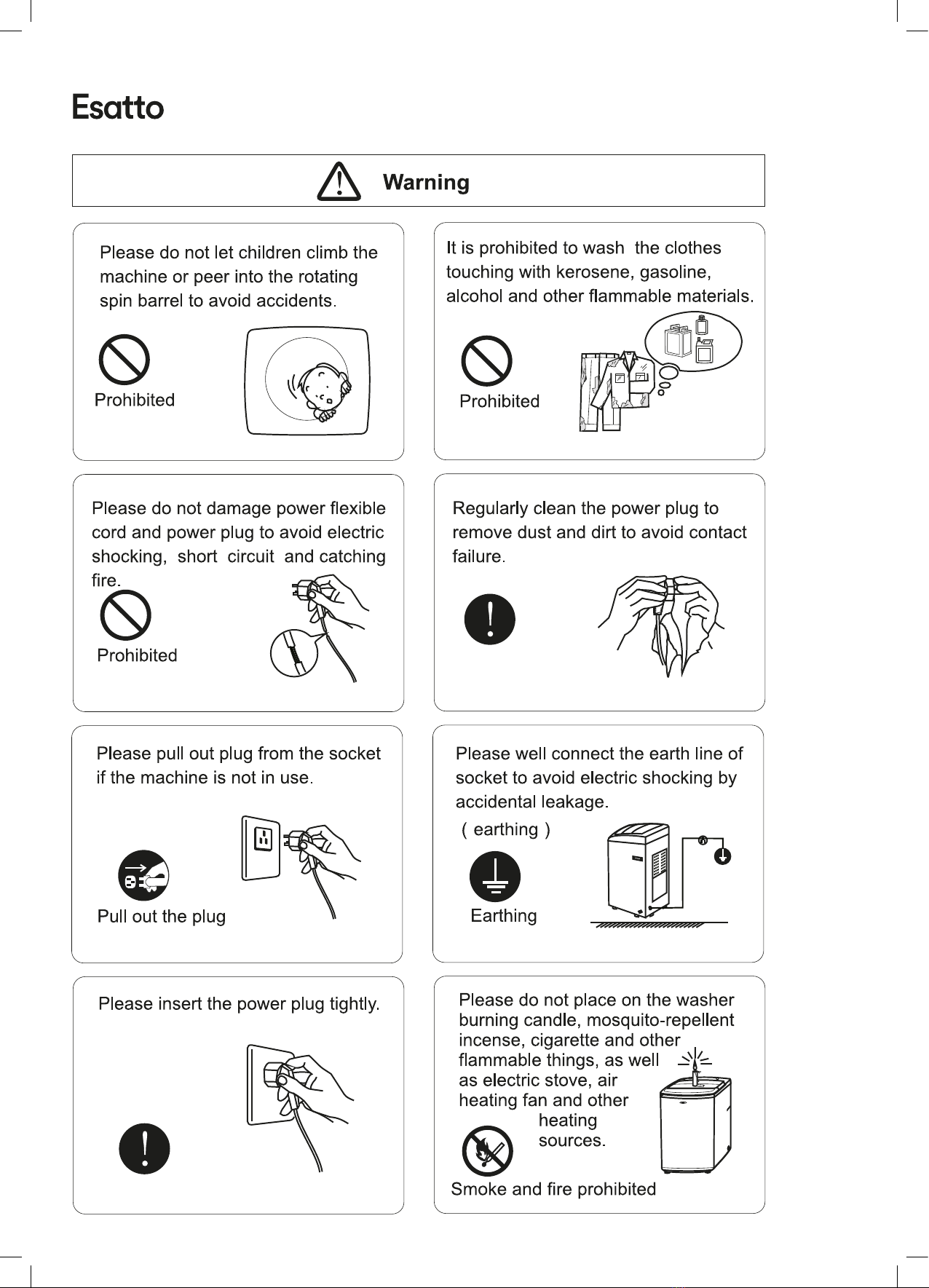 Esatto

Warning

Please do not let children climb the machine or peer into the rotating spin barrel to avoid accidents.

Prohibited

It is prohibited to wash the clothes touching with kerosene, gasoline, alcohol and other flammable materials.

Prohibited

Please do not damage power flexible cord and power plug to avoid electric shocking, short circuit and catching fire.

Prohibited

Regularly clean the power plug to remove dust and dirt to avoid contact failure.

Please pull out plug from the socket if the machine is not in use.

Pull out the plug

Please well connect the earth line of socket to avoid electric shocking by accidental leakage.

( earthing )

Earthing

Please insert the power plug tightly.

Please do not place on the washer burning candle, mosquito-repellent incense, cigarette and other flammable things, as well as electric stove, air heating fan and other heating sources.

Smoke and fire prohibited